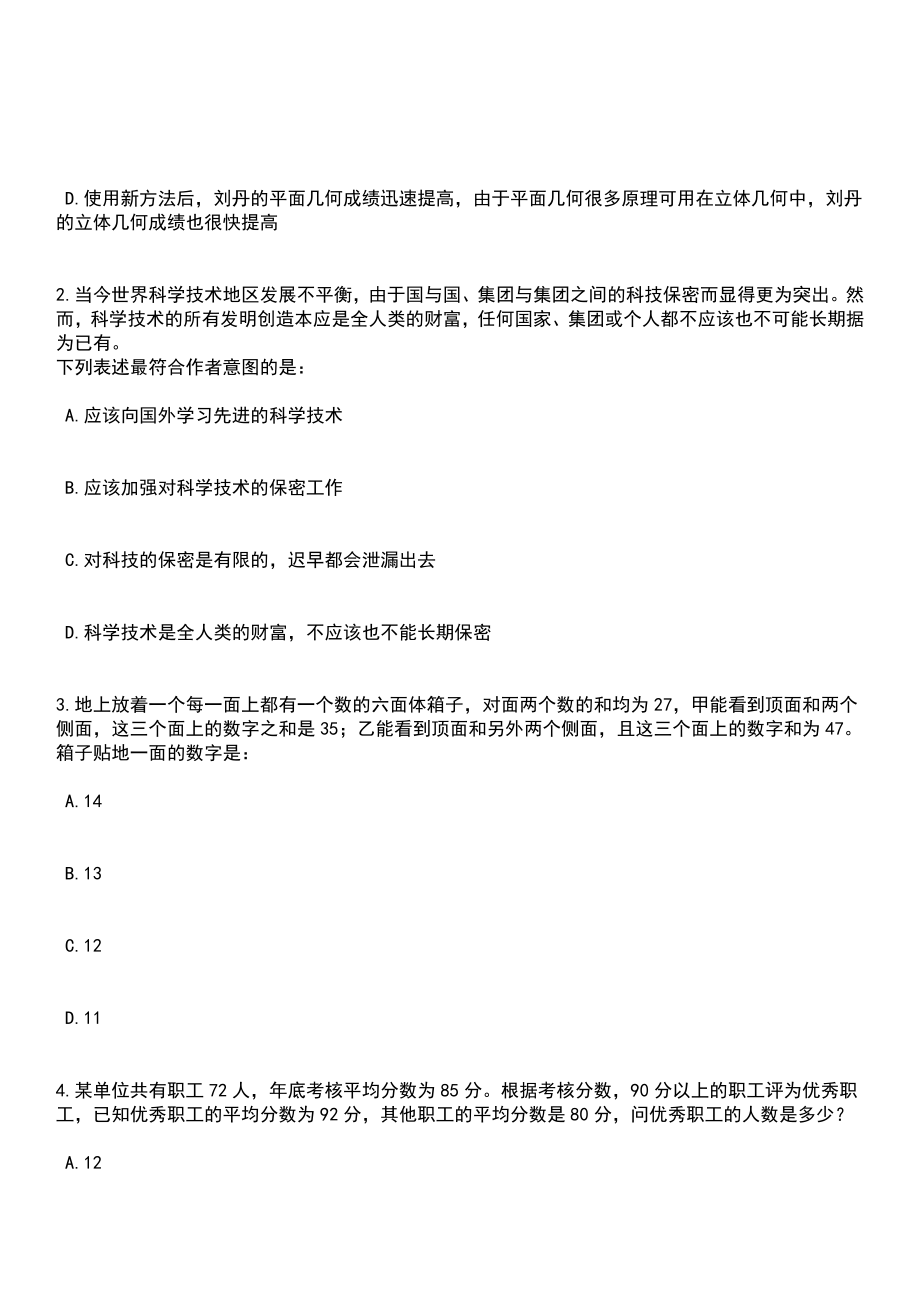 D.使用新方法后，刘丹的平面几何成绩迅速提高，由于平面几何很多原理可用在立体几何中，刘丹的立体几何成绩也很快提高

2.当今世界科学技术地区发展不平衡，由于国与国、集团与集团之间的科技保密而显得更为突出。然而，科学技术的所有发明创造本应是全人类的财富，任何国家、集团或个人都不应该也不可能长期据为已有。
下列表述最符合作者意图的是：

A.应该向国外学习先进的科学技术

B.应该加强对科学技术的保密工作

C.对科技的保密是有限的，迟早都会泄漏出去

D.科学技术是全人类的财富，不应该也不能长期保密

3.地上放着一个每一面上都有一个数的六面体箱子，对面两个数的和均为27，甲能看到顶面和两个侧面，这三个面上的数字之和是35；乙能看到顶面和另外两个侧面，且这三个面上的数字和为47。箱子贴地一面的数字是：

A.14

B.13

C.12

D.11

4.某单位共有职工72人，年底考核平均分数为85分。根据考核分数，90分以上的职工评为优秀职工，已知优秀职工的平均分数为92分，其他职工的平均分数是80分，问优秀职工的人数是多少？

A.12